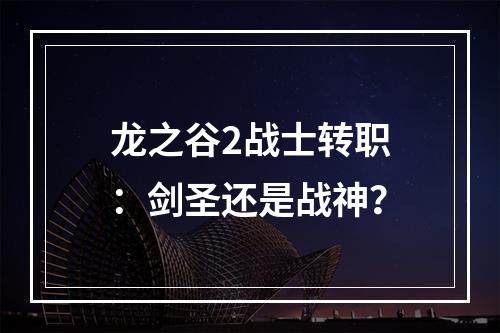 龙之谷2战士转职：剑圣还是战神?